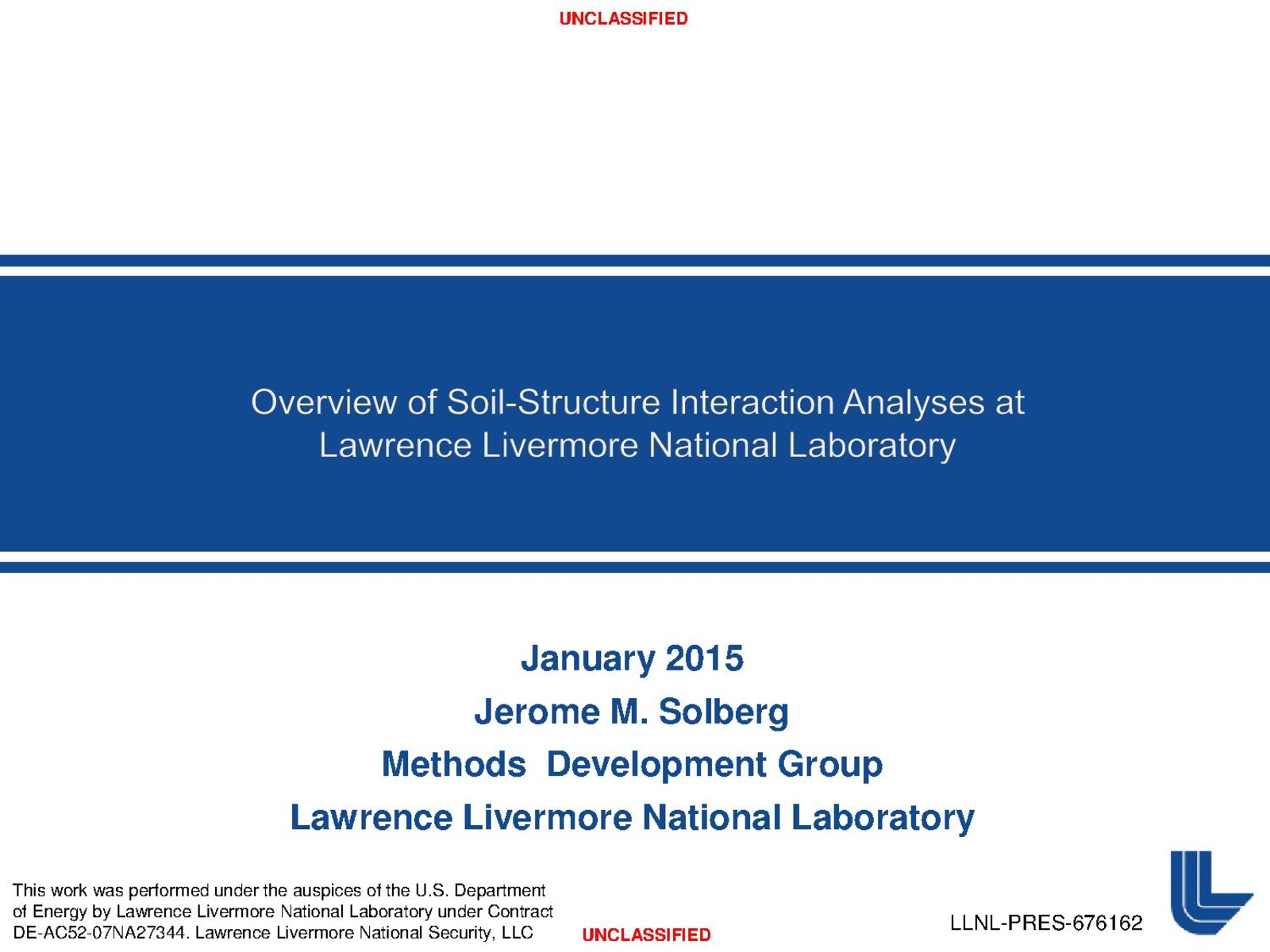 UNCLASSIFIED

Overview of Soil-Structure Interaction Analyses at Lawrence Livermore National Laboratory

January 2015

Jerome M. Solberg

Methods  Development Group

Lawrence Livermore National Laboratory

This work was performed under the auspices of the U.S. Department of Energy by Lawrence Livermore National Laboratory under Contract DE-AC52-07NA27344. Lawrence Livermore National Security, LLC

UNCLASSIFIED

LLNL-PRES-676162